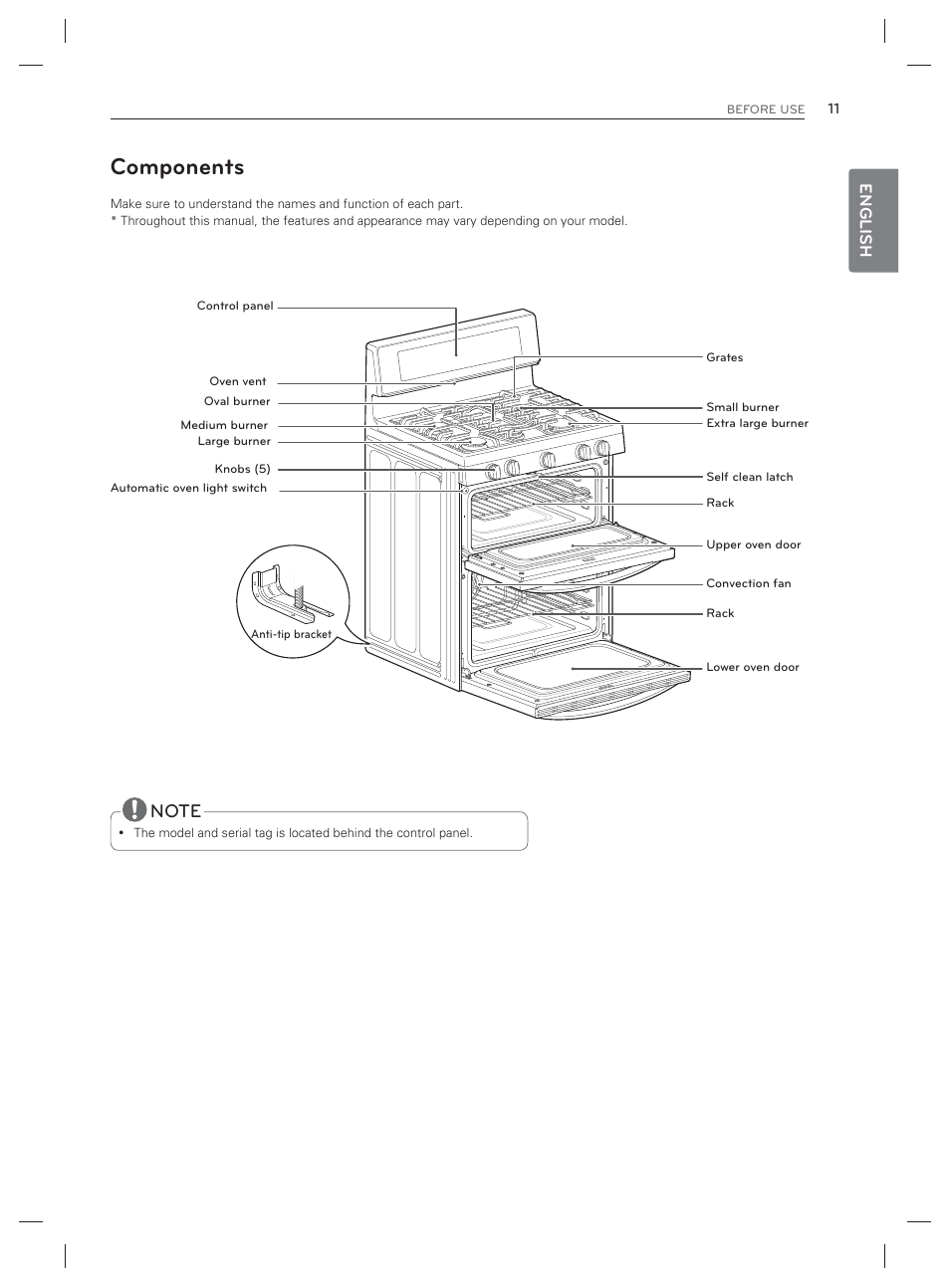 BEFORE USE 11

ENGLISH

Components

Make sure to understand the names and function of each part.
* Throughout this manual, the features and appearance may vary depending on your model.

Control panel
Oven vent
Oval burner
Medium burner
Large burner
Knobs (5)
Automatic oven light switch
Anti-tip bracket
Grates
Small burner
Extra large burner
Self clean latch
Rack
Upper oven door
Convection fan
Rack
Lower oven door

NOTE

• The model and serial tag is located behind the control panel.